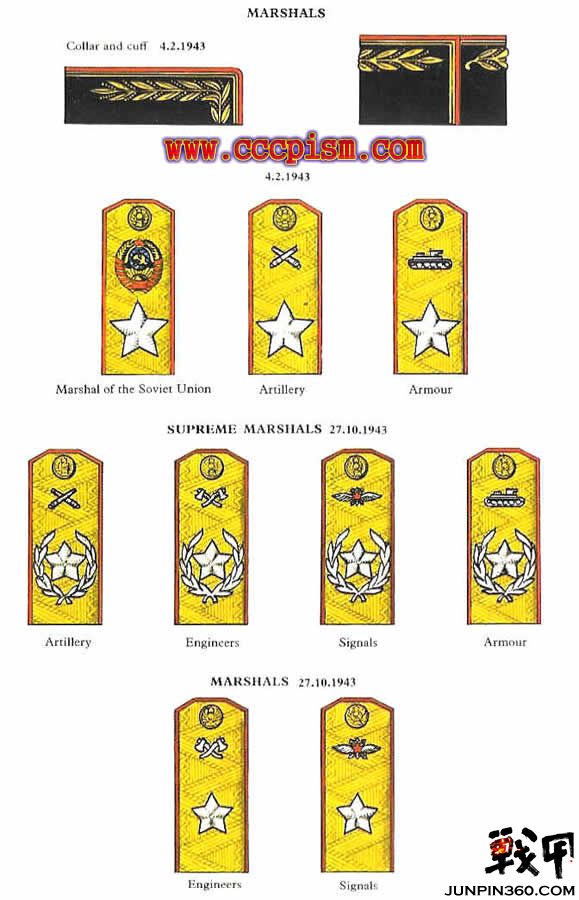 MARSHALS

Collar and cuff 4.2.1943

www.cccpism.com

4.2.1943

Marshal of the Soviet Union

Artillery

Armour

SUPREME MARSHALS 27.10.1943

Artillery

Engineers

Signals

Armour

MARSHALS 27.10.1943

Engineers

Signals

戰甲
JUNPIN360.COM